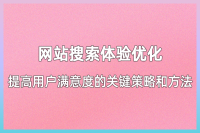 网站搜索体验优化

提高用户满意度的关键策略和方法